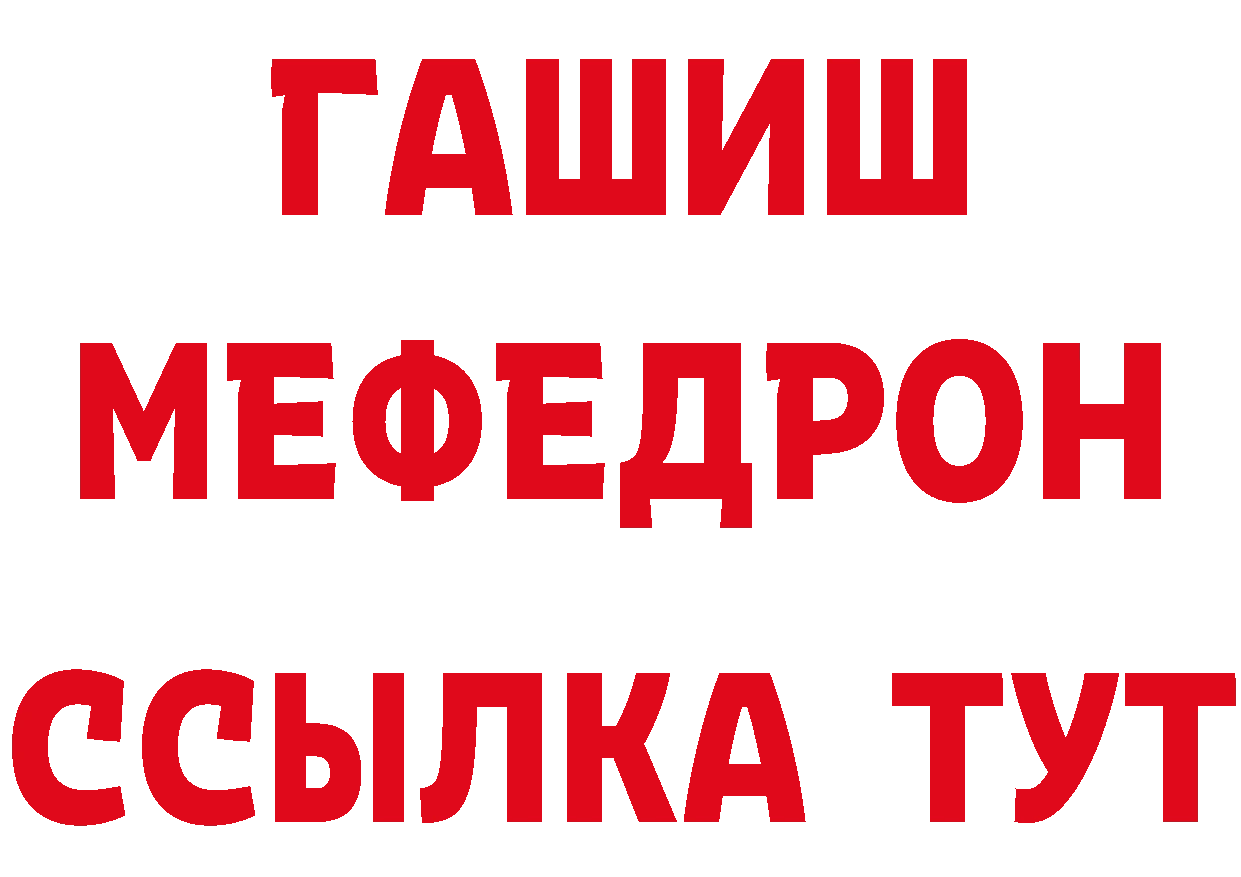 ГАШИШ
МЕФЕДРОН
ССЫЛКА ТУТ